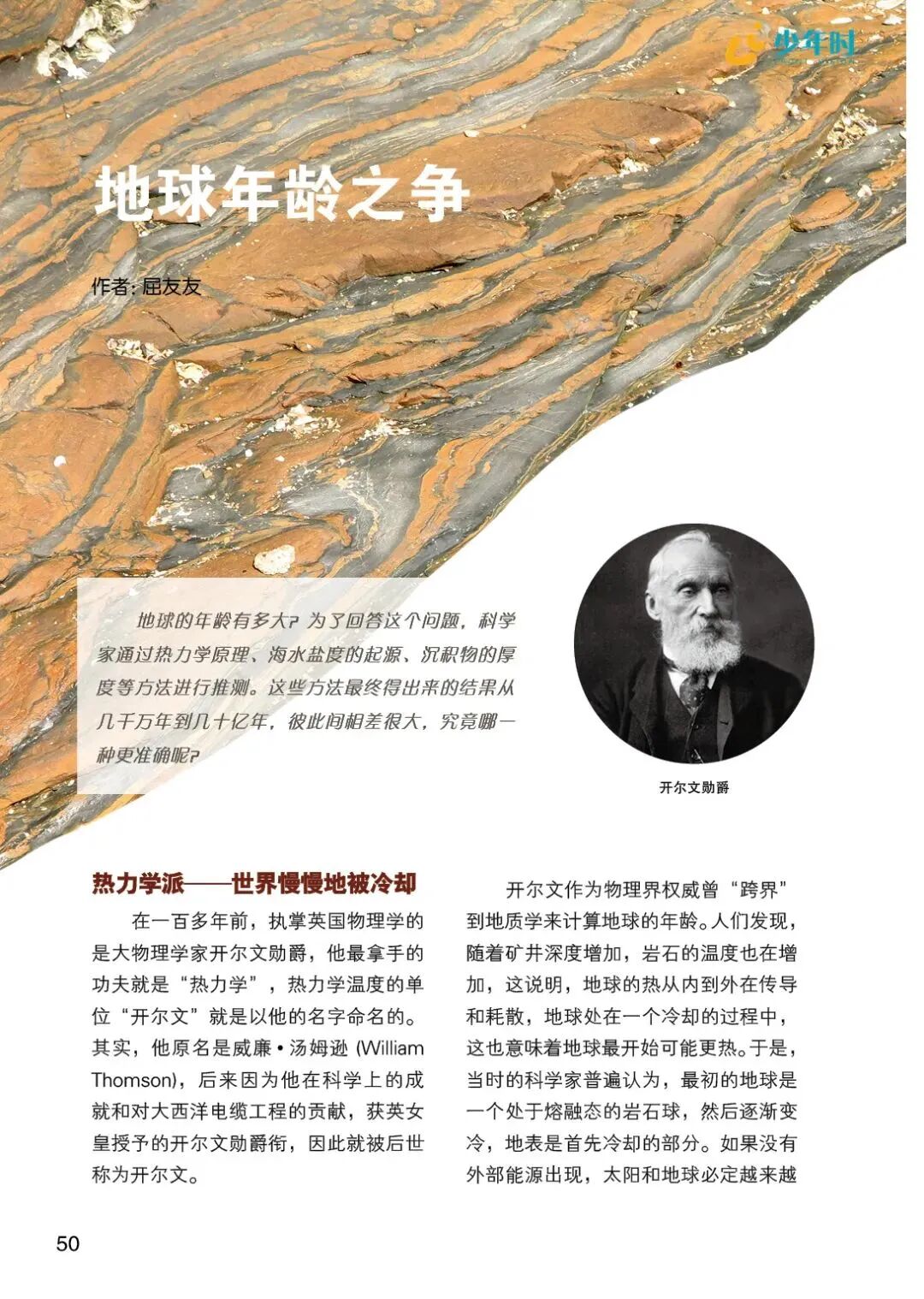 少年时

地球年龄之争

作者：屈友友

地球的年龄有多大？为了回答这个问题，科学家通过热力学原理、海水盐度的起源、沉积物的厚度等方法进行推测。这些方法最终得出来的结果从几千万年到几十亿年，彼此间相差很大，究竟哪一种更准确呢？

开尔文勋爵

热力学派——世界慢慢地被冷却

在一百多年前，执掌英国物理学的是大物理学家开尔文勋爵，他最拿手的功夫就是“热力学”，热力学温度的单位“开尔文”就是以他的名字命名的。其实，他原名是威廉·汤姆逊 (William Thomson)，后来因为他在科学上的成就和对大西洋电缆工程的贡献，获英女皇授予的开尔文勋爵衔，因此就被后世称为开尔文。

开尔文作为物理界权威曾“跨界”到地质学来计算地球的年龄。人们发现，随着矿井深度增加，岩石的温度也在增加，这说明，地球的热从内到外在传导和耗散，地球处在一个冷却的过程中，这也意味着地球最开始可能更热。于是，当时的科学家普遍认为，最初的地球是一个处于熔融态的岩石球，然后逐渐变冷，地表是首先冷却的部分。如果没有外部能源出现，太阳和地球必定越来越

50